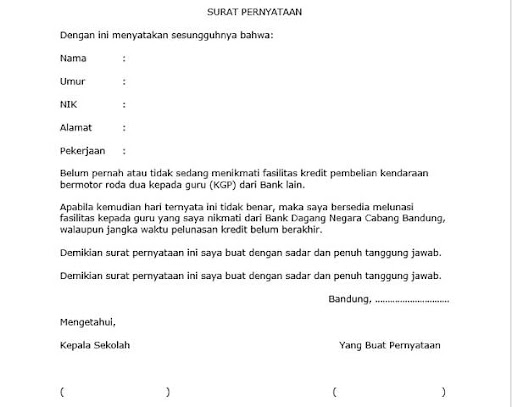 SURAT PERNYATAAN

Dengan ini menyatakan sesungguhnya bahwa:

Nama :

Umur :

NIK :

Alamat :

Pekerjaan :

Belum pernah atau tidak sedang menikmati fasilitas kredit pembelian kendaraan bermotor roda dua kepada guru (KGP) dari Bank lain.

Apabila kemudian hari ternyata ini tidak benar, maka saya bersedia melunasi fasilitas kepada guru yang saya nikmati dari Bank Dagang Negara Cabang Bandung, walaupun jangka waktu pelunasan kredit belum berakhir.

Demikian surat pernyataan ini saya buat dengan sadar dan penuh tanggung jawab.

Demikian surat pernyataan ini saya buat dengan sadar dan penuh tanggung jawab.

Bandung, ..............................

Mengetahui,

Kepala Sekolah

Yang Buat Pernyataan

( )

( )